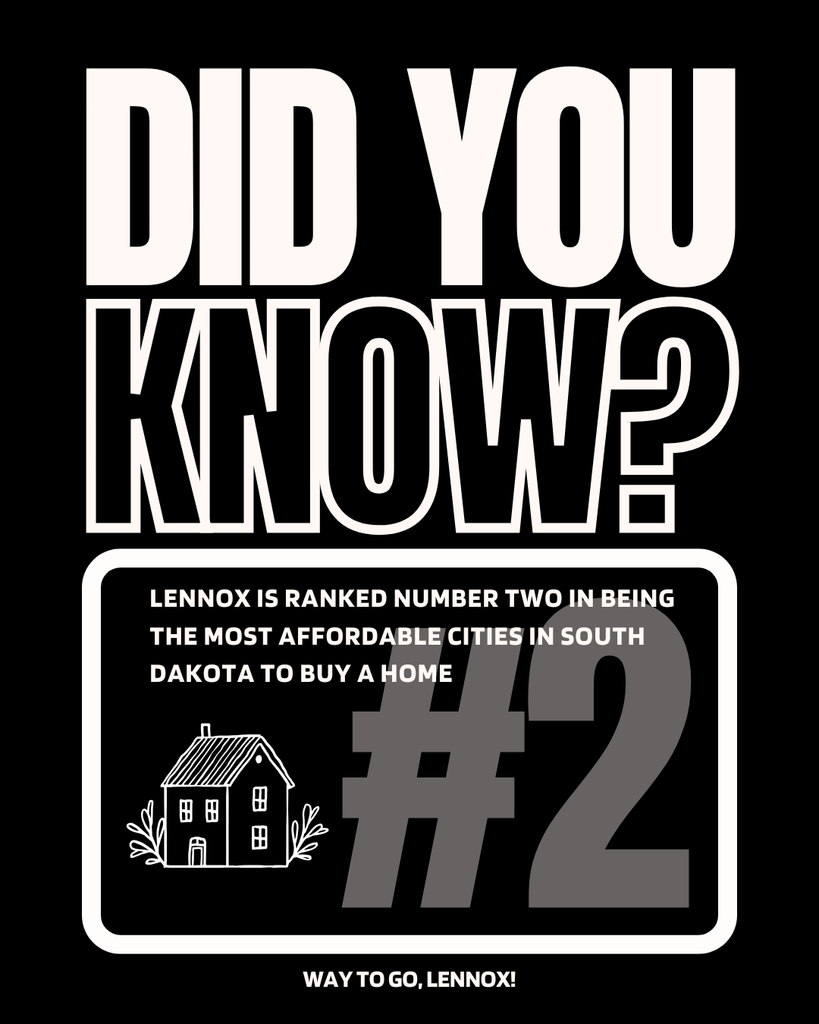 DID YOU KNOW?

LENNOX IS RANKED NUMBER TWO IN BEING THE MOST AFFORDABLE CITIES IN SOUTH DAKOTA TO BUY A HOME

#2

WAY TO GO, LENNOX!